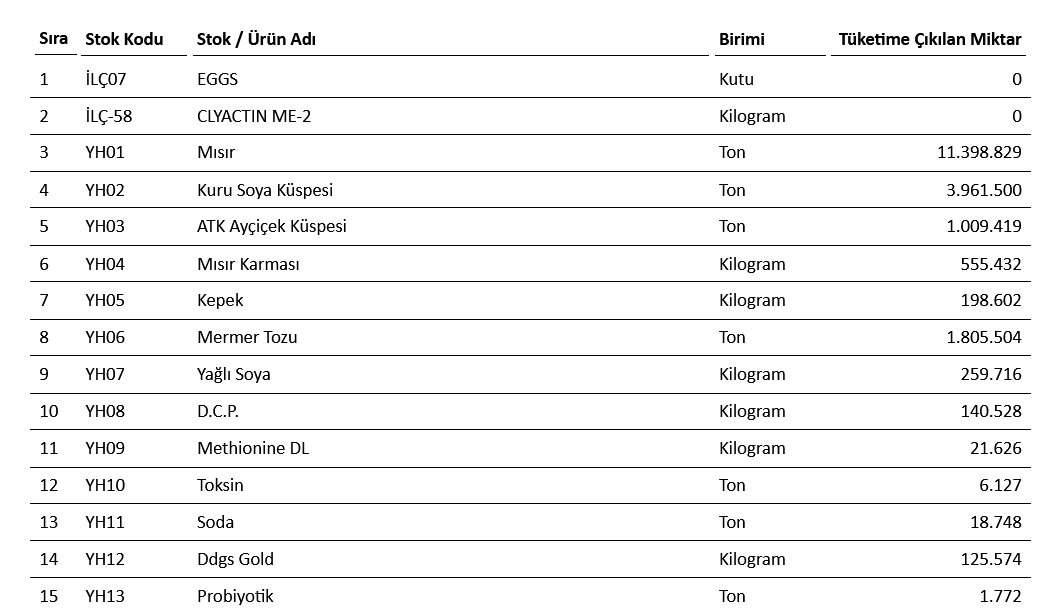 | Sıra | Stok Kodu | Stok / Ürün Adı | Birimi | Tüketime Çıkılan Miktar |
|---|---|---|---|---|
| 1 | İLÇ07 | EGGS | Kutu | 0 |
| 2 | İLÇ-58 | CLYACTIN ME-2 | Kilogram | 0 |
| 3 | YH01 | Mısır | Ton | 11.398.829 |
| 4 | YH02 | Kuru Soya Küspesi | Ton | 3.961.500 |
| 5 | YH03 | ATK Ayçiçek Küspesi | Ton | 1.009.419 |
| 6 | YH04 | Mısır Karması | Kilogram | 555.432 |
| 7 | YH05 | Kepek | Kilogram | 198.602 |
| 8 | YH06 | Mermer Tozu | Ton | 1.805.504 |
| 9 | YH07 | Yağlı Soya | Kilogram | 259.716 |
| 10 | YH08 | D.C.P. | Kilogram | 140.528 |
| 11 | YH09 | Methionine DL | Kilogram | 21.626 |
| 12 | YH10 | Toksin | Ton | 6.127 |
| 13 | YH11 | Soda | Ton | 18.748 |
| 14 | YH12 | Ddgs Gold | Kilogram | 125.574 |
| 15 | YH13 | Probiyotik | Ton | 1.772 |